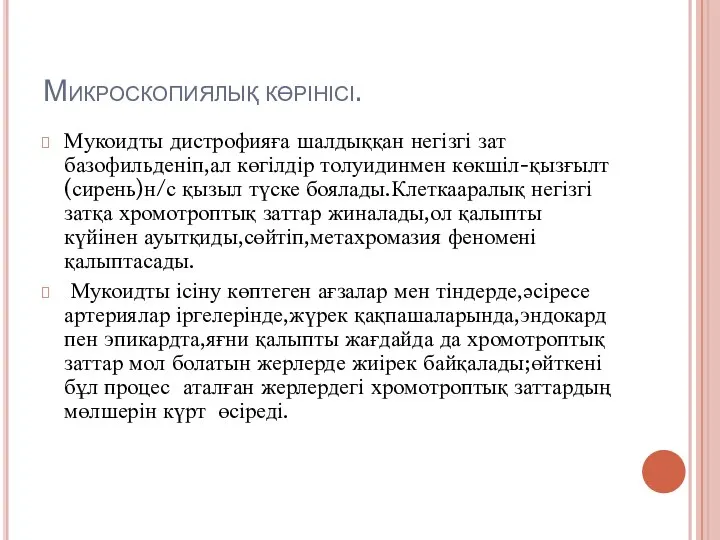 Микроскопиялық көрінісі.

Мукоидты дистрофияға шалдыққан негізгі зат базофильденіп,ал көгілдір толуидинмен көкшіл-қызғылт (сирень)н/с қызыл түске боялады.Клеткааралық негізгі затқа хромотроптық заттар жиналады,ол қалыпты күйінен ауытқиды,сөйтіп,метахромазия феномені қалыптасады.

Мукоидты ісіну көптеген ағзалар мен тіндерде,әсіресе артериялар іргелерінде,жүрек қақпашаларында,эндокард пен эпикардта,яғни қалыпты жағдайда да хромотроптық заттар мол болатын жерлерде жиірек байқалады;өйткені бұл процес аталған жерлердегі хромотроптық заттардың мөлшерін күрт өсіреді.